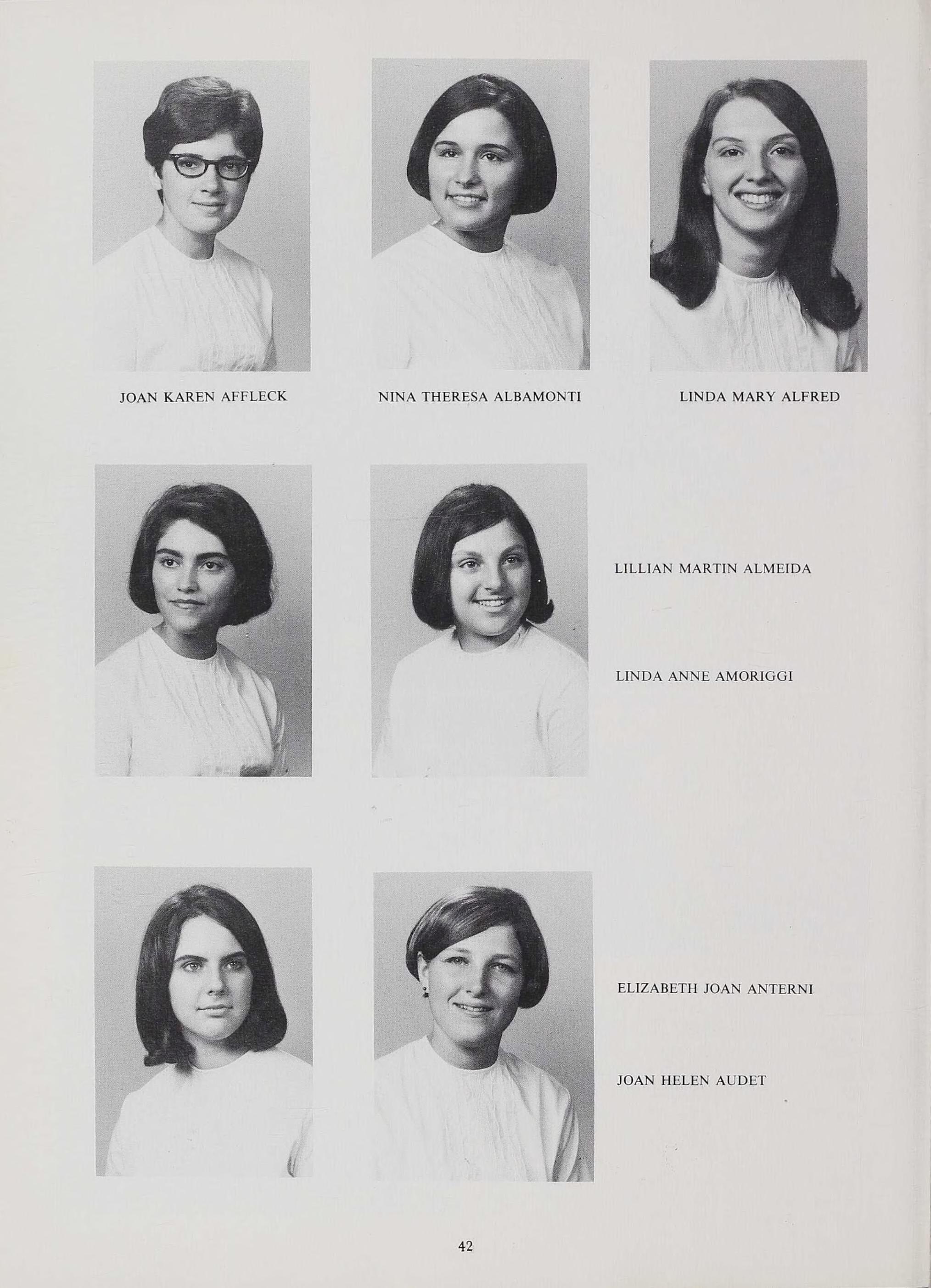 JOAN KAREN AFFLECK

NINA THERESA ALBAMONTI

LINDA MARY ALFRED

LILLIAN MARTIN ALMEIDA

LINDA ANNE AMORIGGI

ELIZABETH JOAN ANTERNI

JOAN HELEN AUDET

42